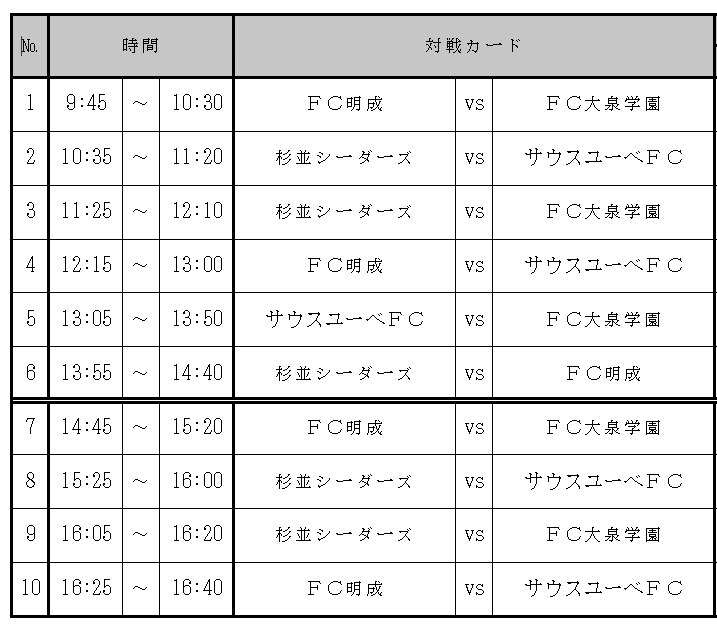 | No. | 時間 | | | 対戦カード | | |
|---|---|---|---|---|---|---|
| 1 | 9:45 | ～ | 10:30 | ＦＣ明成 | vs | ＦＣ大泉学園 |
| 2 | 10:35 | ～ | 11:20 | 杉並シーダーズ | vs | サウスユーベＦＣ |
| 3 | 11:25 | ～ | 12:10 | 杉並シーダーズ | vs | ＦＣ大泉学園 |
| 4 | 12:15 | ～ | 13:00 | ＦＣ明成 | vs | サウスユーベＦＣ |
| 5 | 13:05 | ～ | 13:50 | サウスユーベＦＣ | vs | ＦＣ大泉学園 |
| 6 | 13:55 | ～ | 14:40 | 杉並シーダーズ | vs | ＦＣ明成 |
| 7 | 14:45 | ～ | 15:20 | ＦＣ明成 | vs | ＦＣ大泉学園 |
| 8 | 15:25 | ～ | 16:00 | 杉並シーダーズ | vs | サウスユーベＦＣ |
| 9 | 16:05 | ～ | 16:20 | 杉並シーダーズ | vs | ＦＣ大泉学園 |
| 10 | 16:25 | ～ | 16:40 | ＦＣ明成 | vs | サウスユーベＦＣ |